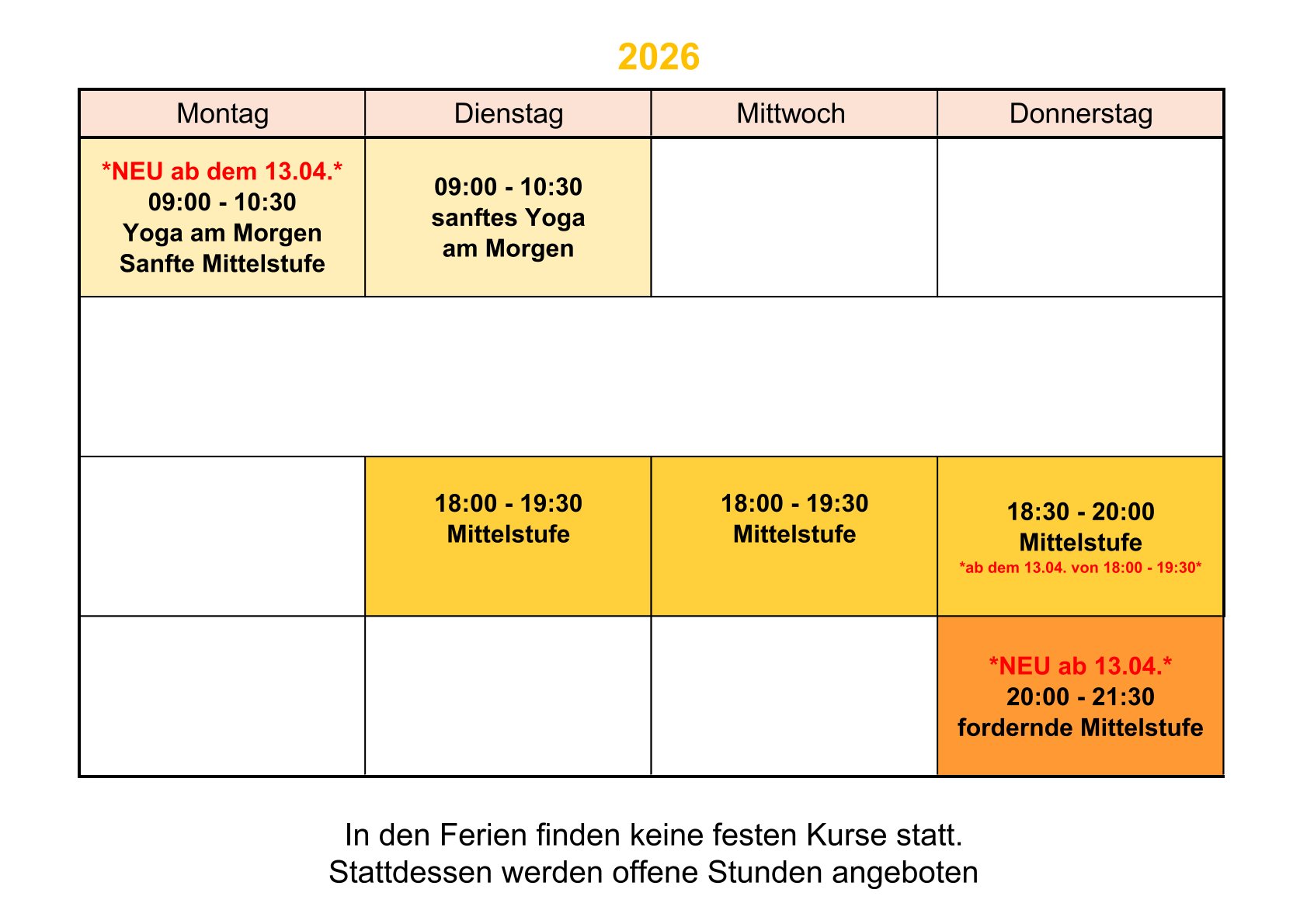 2026

| Montag | Dienstag | Mittwoch | Donnerstag |
|---|---|---|---|
| *NEU ab dem 13.04.* 09:00 - 10:30 Yoga am Morgen Sanfte Mittelstufe | 09:00 - 10:30 sanftes Yoga am Morgen | | |
| | | | |
| | 18:00 - 19:30 Mittelstufe | 18:00 - 19:30 Mittelstufe | 18:30 - 20:00 Mittelstufe *ab dem 13.04. von 18:00 - 19:30* |
| | | | *NEU ab 13.04.* 20:00 - 21:30 fordernde Mittelstufe |

In den Ferien finden keine festen Kurse statt.
Stattdessen werden offene Stunden angeboten